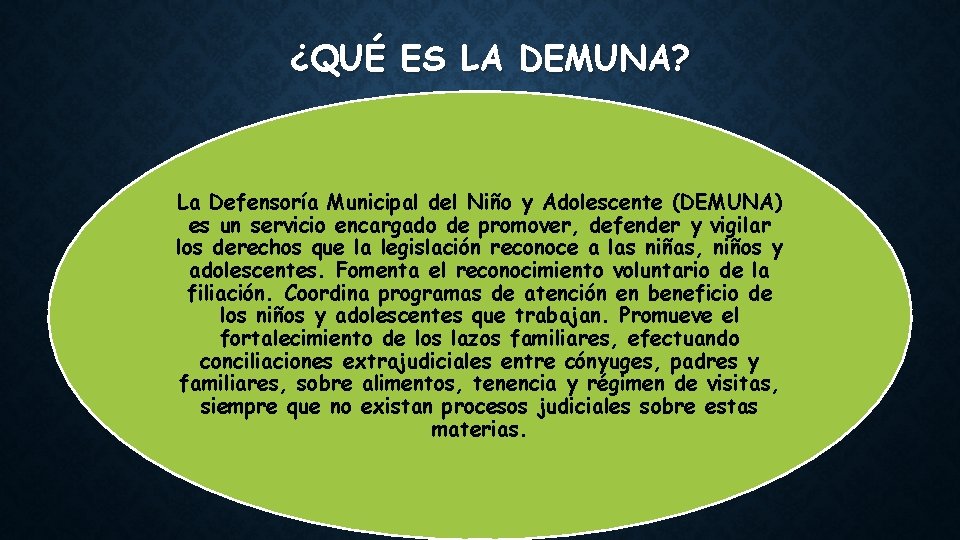 ¿QUÉ ES LA DEMUNA?

La Defensoría Municipal del Niño y Adolescente (DEMUNA) es un servicio encargado de promover, defender y vigilar los derechos que la legislación reconoce a las niñas, niños y adolescentes. Fomenta el reconocimiento voluntario de la filiación. Coordina programas de atención en beneficio de los niños y adolescentes que trabajan. Promueve el fortalecimiento de los lazos familiares, efectuando conciliaciones extrajudiciales entre cónyuges, padres y familiares, sobre alimentos, tenencia y régimen de visitas, siempre que no existan procesos judiciales sobre estas materias.